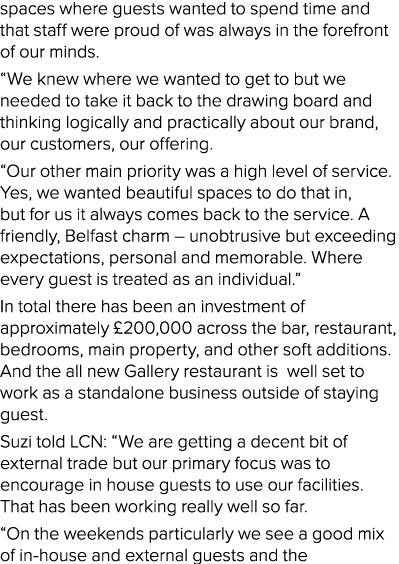 spaces where guests wanted to spend time and that staff were proud of was always in the forefront of our minds.

“We knew where we wanted to get to but we needed to take it back to the drawing board and thinking logically and practically about our brand, our customers, our offering.

“Our other main priority was a high level of service. Yes, we wanted beautiful spaces to do that in, but for us it always comes back to the service. A friendly, Belfast charm – unobtrusive but exceeding expectations, personal and memorable. Where every guest is treated as an individual.”

In total there has been an investment of approximately £200,000 across the bar, restaurant, bedrooms, main property, and other soft additions. And the all new Gallery restaurant is well set to work as a standalone business outside of staying guest.

Suzi told LCN: “We are getting a decent bit of external trade but our primary focus was to encourage in house guests to use our facilities. That has been working really well so far.

“On the weekends particularly we see a good mix of in-house and external guests and the